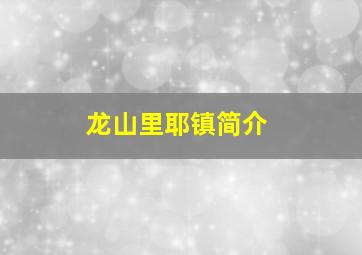 龙山里耶镇简介